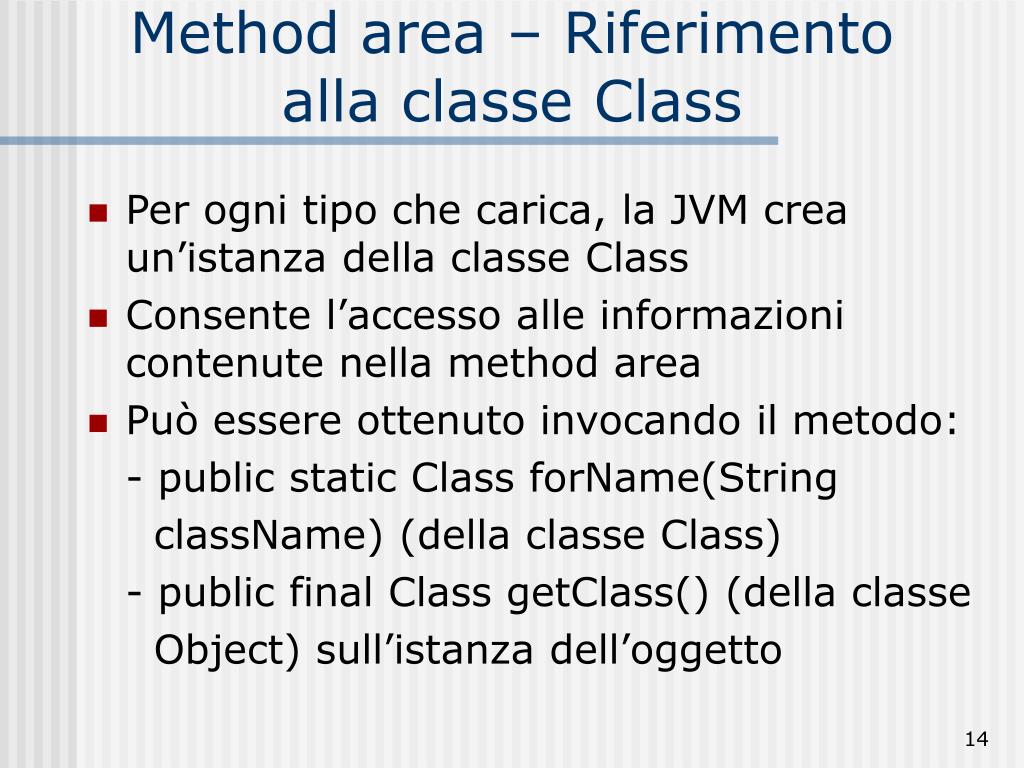 Method area – Riferimento alla classe Class

- Per ogni tipo che carica, la JVM crea un’istanza della classe Class
- Consente l’accesso alle informazioni contenute nella method area
- Può essere ottenuto invocando il metodo:
- public static Class forName(String className) (della classe Class)
- public final Class getClass() (della classe Object) sull’istanza dell’oggetto

14